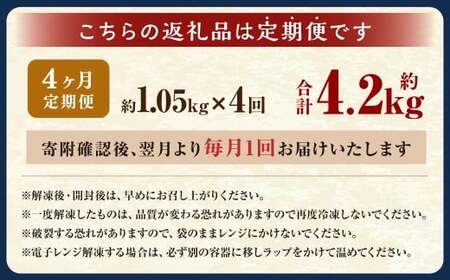 こちらの返礼品は定期便です

4ヶ月
定期便

約1.05kg×4回

合計 約4.2kg

寄附確認後、翌月より毎月1回お届けいたします

※解凍後・開封後は、早めにお召し上がりください。
※一度解凍したものは、品質が変わる恐れがありますので再度冷凍しないでください。
※破裂する恐れがありますので、袋のままレンジにかけないでください。
※電子レンジ解凍する場合は、必ず別の容器に移しラップをかけて温めてください。